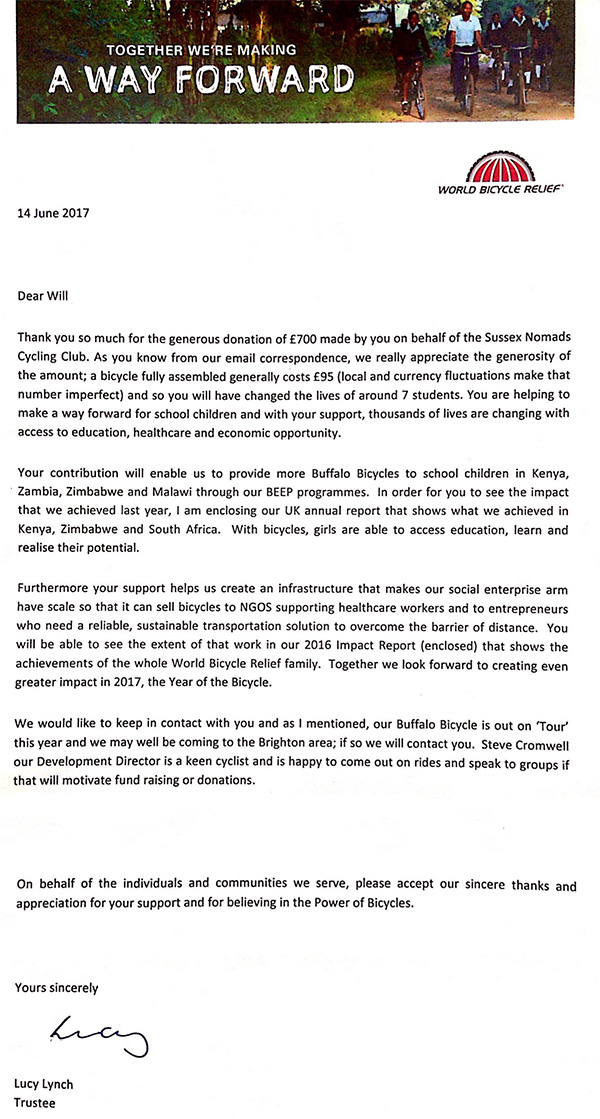 TOGETHER WE'RE MAKING
A WAY FORWARD

WORLD BICYCLE RELIEF

14 June 2017

Dear Will

Thank you so much for the generous donation of £700 made by you on behalf of the Sussex Nomads Cycling Club. As you know from our email correspondence, we really appreciate the generosity of the amount; a bicycle fully assembled generally costs £95 (local and currency fluctuations make that number imperfect) and so you will have changed the lives of around 7 students. You are helping to make a way forward for school children and with your support, thousands of lives are changing with access to education, healthcare and economic opportunity.

Your contribution will enable us to provide more Buffalo Bicycles to school children in Kenya, Zambia, Zimbabwe and Malawi through our BEEP programmes. In order for you to see the impact that we achieved last year, I am enclosing our UK annual report that shows what we achieved in Kenya, Zimbabwe and South Africa. With bicycles, girls are able to access education, learn and realise their potential.

Furthermore your support helps us create an infrastructure that makes our social enterprise arm have scale so that it can sell bicycles to NGOS supporting healthcare workers and to entrepreneurs who need a reliable, sustainable transportation solution to overcome the barrier of distance. You will be able to see the extent of that work in our 2016 Impact Report (enclosed) that shows the achievements of the whole World Bicycle Relief family. Together we look forward to creating even greater impact in 2017, the Year of the Bicycle.

We would like to keep in contact with you and as I mentioned, our Buffalo Bicycle is out on 'Tour' this year and we may well be coming to the Brighton area; if so we will contact you. Steve Cromwell our Development Director is a keen cyclist and is happy to come out on rides and speak to groups if that will motivate fund raising or donations.

On behalf of the individuals and communities we serve, please accept our sincere thanks and appreciation for your support and for believing in the Power of Bicycles.

Yours sincerely

Lucy

Lucy Lynch
Trustee